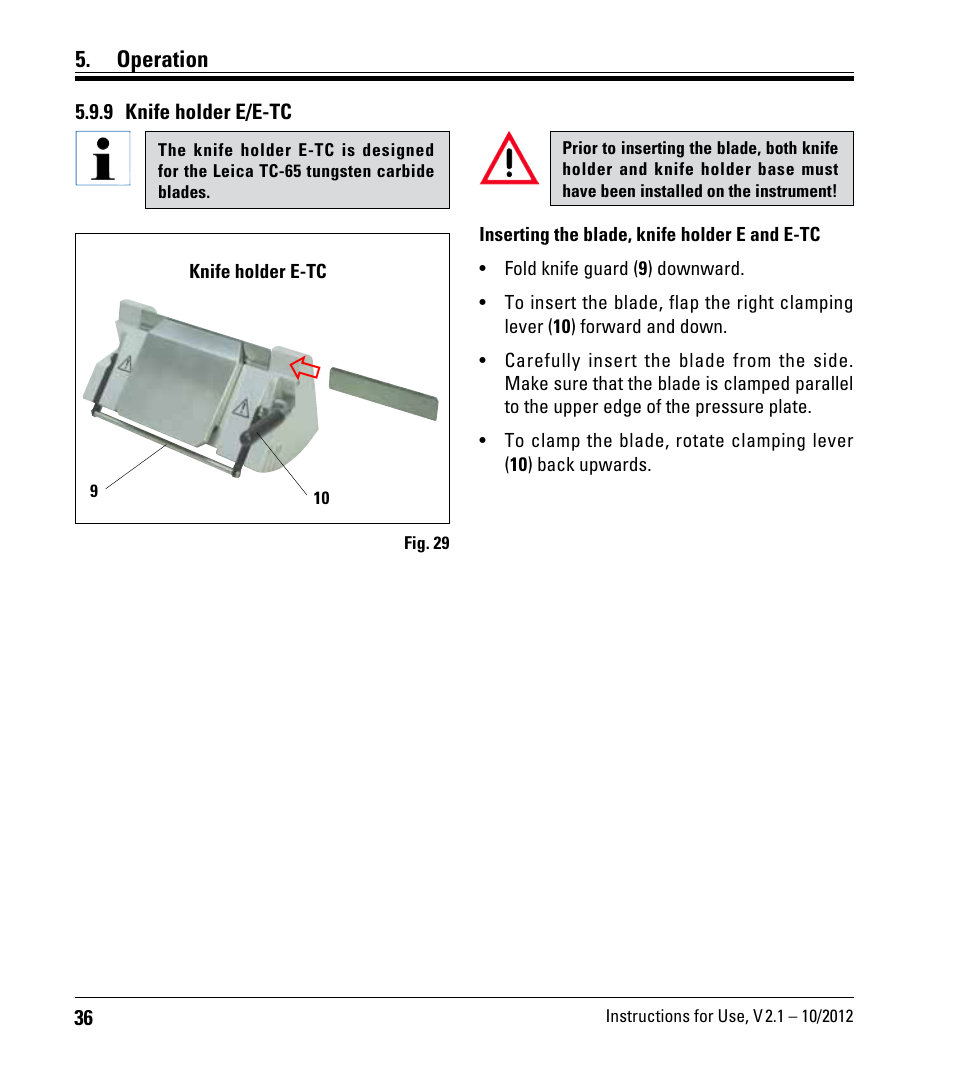 5. Operation

5.9.9 Knife holder E/E-TC

The knife holder E-TC is designed for the Leica TC-65 tungsten carbide blades.

Knife holder E-TC

9

10

Fig. 29

Prior to inserting the blade, both knife holder and knife holder base must have been installed on the instrument!

Inserting the blade, knife holder E and E-TC

• Fold knife guard (9) downward.

• To insert the blade, flap the right clamping lever (10) forward and down.

• Carefully insert the blade from the side. Make sure that the blade is clamped parallel to the upper edge of the pressure plate.

• To clamp the blade, rotate clamping lever (10) back upwards.

36

Instructions for Use, V 2.1 – 10/2012